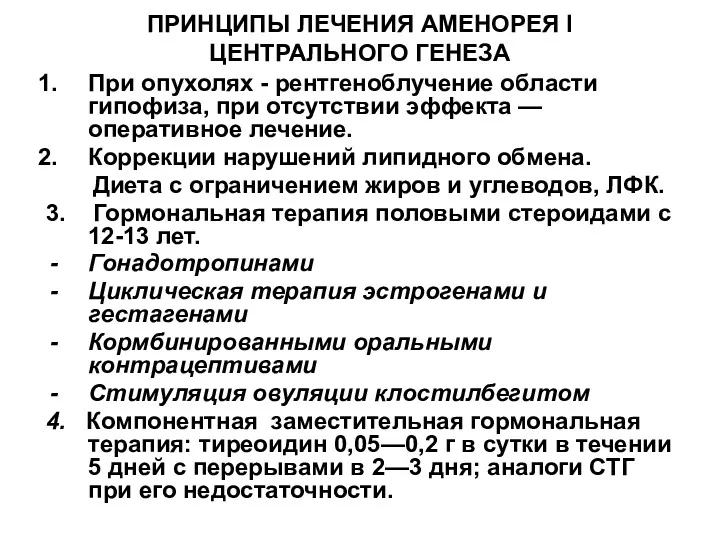 ПРИНЦИПЫ ЛЕЧЕНИЯ АМЕНОРЕЯ I ЦЕНТРАЛЬНОГО ГЕНЕЗА

1. При опухолях - рентгеноблучение области гипофиза, при отсутствии эффекта — оперативное лечение.

2. Коррекции нарушений липидного обмена.
Диета с ограничением жиров и углеводов, ЛФК.

3. Гормональная терапия половыми стероидами с 12-13 лет.

- Гонадотропинами
- Циклическая терапия эстрогенами и гестагенами
- Кормбинированными оральными контрацептивами
- Стимуляция овуляции клостилбегитом

4. Компонентная заместительная гормональная терапия: тиреоидин 0,05—0,2 г в сутки в течении 5 дней с перерывами в 2—3 дня; аналоги СТГ при его недостаточности.